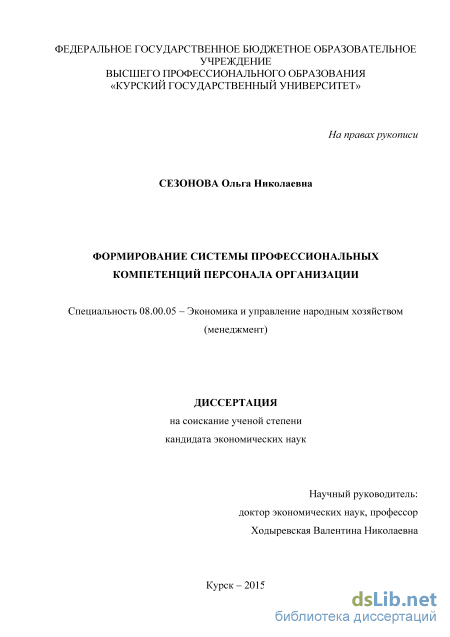 ФЕДЕРАЛЬНОЕ ГОСУДАРСТВЕННОЕ БЮДЖЕТНОЕ ОБРАЗОВАТЕЛЬНОЕ УЧРЕЖДЕНИЕ
ВЫСШЕГО ПРОФЕССИОНАЛЬНОГО ОБРАЗОВАНИЯ
«КУРСКИЙ ГОСУДАРСТВЕННЫЙ УНИВЕРСИТЕТ»

На правах рукописи

СЕЗОНОВА Ольга Николаевна

ФОРМИРОВАНИЕ СИСТЕМЫ ПРОФЕССИОНАЛЬНЫХ КОМПЕТЕНЦИЙ ПЕРСОНАЛА ОРГАНИЗАЦИИ

Специальность 08.00.05 – Экономика и управление народным хозяйством (менеджмент)

ДИССЕРТАЦИЯ
на соискание ученой степени
кандидата экономических наук

Научный руководитель:
доктор экономических наук, профессор
Ходыревская Валентина Николаевна

Курск – 2015

dsLib.net
библиотека диссертаций